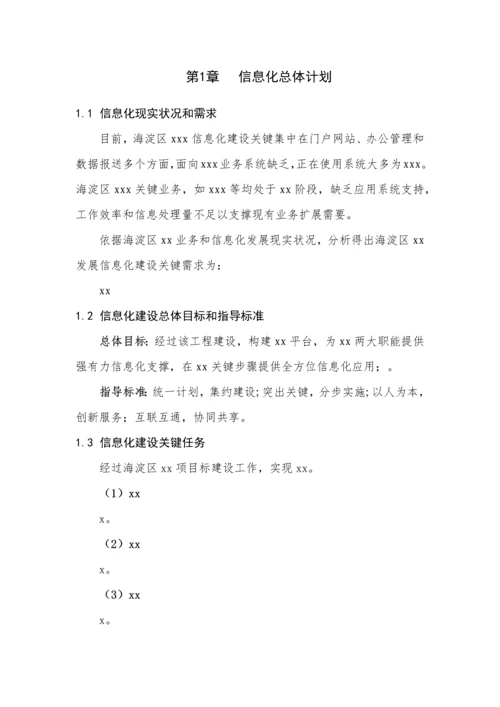 第1章　信息化总体计划

1.1 信息化现实状况和需求

目前，海淀区 xxx 信息化建设关键集中在门户网站、办公管理和数据报送多个方面，面向 xxx 业务系统缺乏，正在使用系统大多为 xxx。海淀区 xxx 关键业务，如 xxx 等均处于 xx 阶段，缺乏应用系统支持，工作效率和信息处理量不足以支撑现有业务扩展需要。

依据海淀区 xx 业务和信息化发展现实状况，分析得出海淀区 xx 发展信息化建设关键需求为：

xx

1.2 信息化建设总体目标和指导标准

总体目标：经过该工程建设，构建 xx 平台，为 xx 两大职能提供强有力信息化支撑，在 xx 关键步骤提供全方位信息化应用；。

指导标准：统一计划，集约建设；突出关键，分步实施；以人为本，创新服务；互联互通，协同共享。

1.3 信息化建设关键任务

经过海淀区 xx 项目标建设工作，实现 xx。

（1）xx

x。

（2）xx

x。

（3）xx

x。